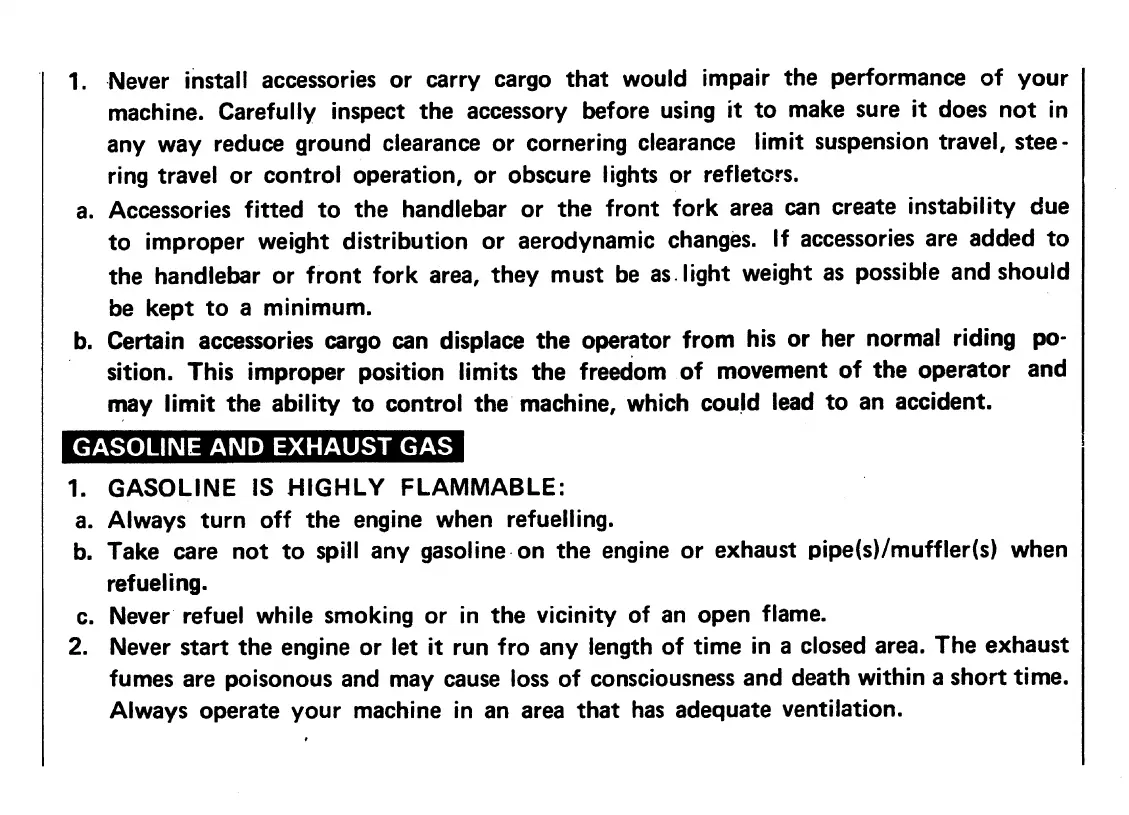 1. Never install accessories or carry cargo that would impair the performance of your machine. Carefully inspect the accessory before using it to make sure it does not in any way reduce ground clearance or cornering clearance limit suspension travel, steering travel or control operation, or obscure lights or refletors.

a. Accessories fitted to the handlebar or the front fork area can create instability due to improper weight distribution or aerodynamic changes. If accessories are added to the handlebar or front fork area, they must be as light weight as possible and should be kept to a minimum.

b. Certain accessories cargo can displace the operator from his or her normal riding position. This improper position limits the freedom of movement of the operator and may limit the ability to control the machine, which could lead to an accident.

GASOLINE AND EXHAUST GAS

1. GASOLINE IS HIGHLY FLAMMABLE:

a. Always turn off the engine when refuelling.

b. Take care not to spill any gasoline on the engine or exhaust pipe(s)/muffler(s) when refueling.

c. Never refuel while smoking or in the vicinity of an open flame.

2. Never start the engine or let it run fro any length of time in a closed area. The exhaust fumes are poisonous and may cause loss of consciousness and death within a short time. Always operate your machine in an area that has adequate ventilation.